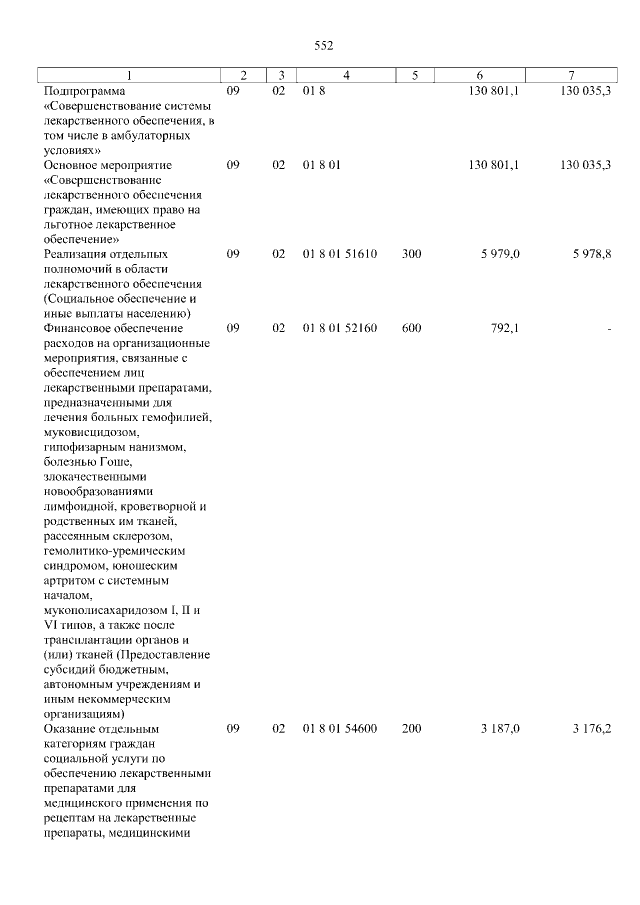 552

| 1 | 2 | 3 | 4 | 5 | 6 | 7 |
|---|---|---|---|---|---|---|
| Подпрограмма «Совершенствование системы лекарственного обеспечения, в том числе в амбулаторных условиях» | 09 | 02 | 01 8 | | 130 801,1 | 130 035,3 |
| Основное мероприятие «Совершенствование лекарственного обеспечения граждан, имеющих право на льготное лекарственное обеспечение» | 09 | 02 | 01 8 01 | | 130 801,1 | 130 035,3 |
| Реализация отдельных полномочий в области лекарственного обеспечения (Социальное обеспечение и иные выплаты населению) | 09 | 02 | 01 8 01 51610 | 300 | 5 979,0 | 5 978,8 |
| Финансовое обеспечение расходов на организационные мероприятия, связанные с обеспечением лиц лекарственными препаратами, предназначенными для лечения больных гемофилией, муковисцидозом, гипофизарным нанизмом, болезнью Гоше, злокачественными новообразованиями лимфоидной, кроветворной и родственных им тканей, рассеянным склерозом, гемолитико-уремическим синдромом, юношеским артритом с системным началом, мукополисахаридозом I, II и VI типов, а также после трансплантации органов и (или) тканей (Предоставление субсидий бюджетным, автономным учреждениям и иным некоммерческим организациям) | 09 | 02 | 01 8 01 52160 | 600 | 792,1 | - |
| Оказание отдельным категориям граждан социальной услуги по обеспечению лекарственными препаратами для медицинского применения по рецептам на лекарственные препараты, медицинскими | 09 | 02 | 01 8 01 54600 | 200 | 3 187,0 | 3 176,2 |